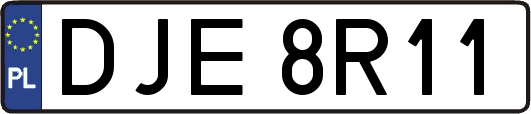 PL

DJE 8R11